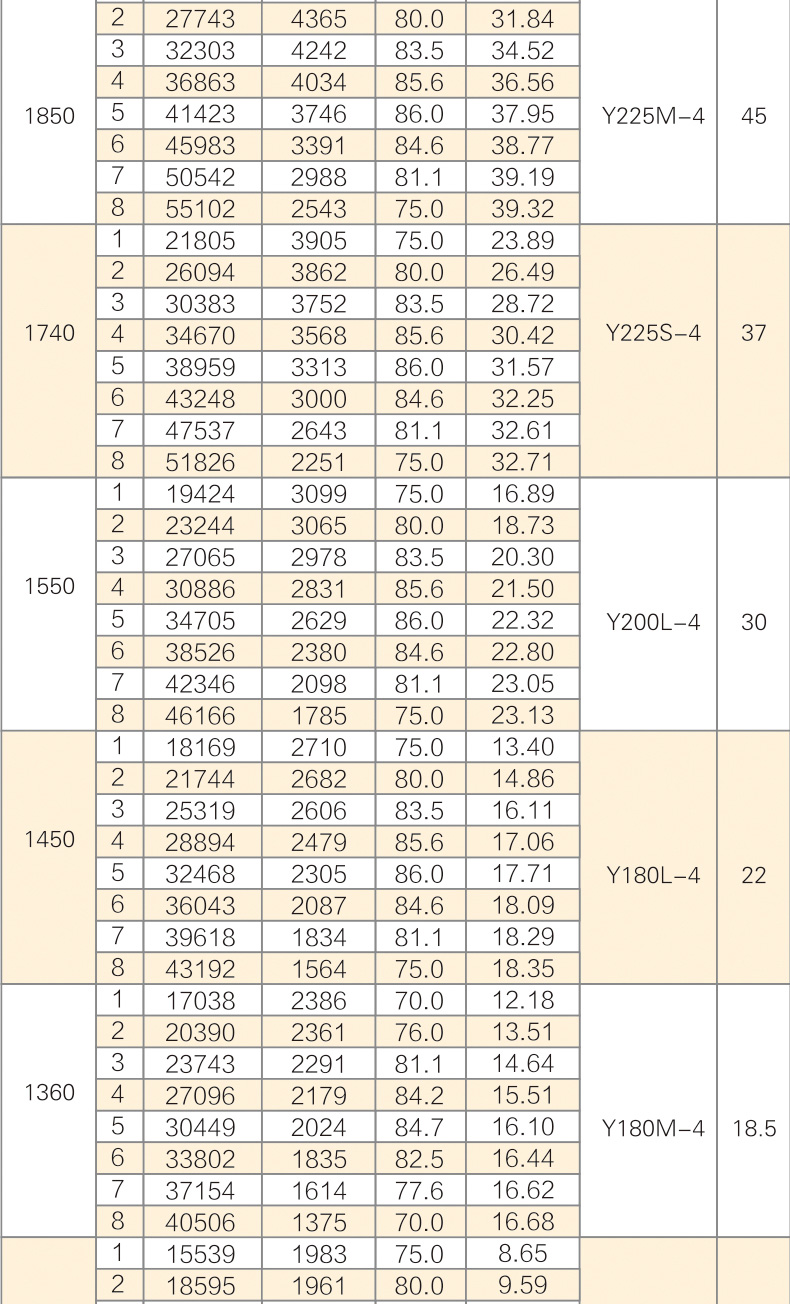 | | | | | | | | |
|---|---|---|---|---|---|---|---|
| 1850 | 2 | 27743 | 4365 | 80.0 | 31.84 | Y225M-4 | 45 |
| | 3 | 32303 | 4242 | 83.5 | 34.52 | | |
| | 4 | 36863 | 4034 | 85.6 | 36.56 | | |
| | 5 | 41423 | 3746 | 86.0 | 37.95 | | |
| | 6 | 45983 | 3391 | 84.6 | 38.77 | | |
| | 7 | 50542 | 2988 | 81.1 | 39.19 | | |
| | 8 | 55102 | 2543 | 75.0 | 39.32 | | |
| 1740 | 1 | 21805 | 3905 | 75.0 | 23.89 | Y225S-4 | 37 |
| | 2 | 26094 | 3862 | 80.0 | 26.49 | | |
| | 3 | 30383 | 3752 | 83.5 | 28.72 | | |
| | 4 | 34670 | 3568 | 85.6 | 30.42 | | |
| | 5 | 38959 | 3313 | 86.0 | 31.57 | | |
| | 6 | 43248 | 3000 | 84.6 | 32.25 | | |
| | 7 | 47537 | 2643 | 81.1 | 32.61 | | |
| | 8 | 51826 | 2251 | 75.0 | 32.71 | | |
| 1550 | 1 | 19424 | 3099 | 75.0 | 16.89 | Y200L-4 | 30 |
| | 2 | 23244 | 3065 | 80.0 | 18.73 | | |
| | 3 | 27065 | 2978 | 83.5 | 20.30 | | |
| | 4 | 30886 | 2831 | 85.6 | 21.50 | | |
| | 5 | 34705 | 2629 | 86.0 | 22.32 | | |
| | 6 | 38526 | 2380 | 84.6 | 22.80 | | |
| | 7 | 42346 | 2098 | 81.1 | 23.05 | | |
| | 8 | 46166 | 1785 | 75.0 | 23.13 | | |
| 1450 | 1 | 18169 | 2710 | 75.0 | 13.40 | Y180L-4 | 22 |
| | 2 | 21744 | 2682 | 80.0 | 14.86 | | |
| | 3 | 25319 | 2606 | 83.5 | 16.11 | | |
| | 4 | 28894 | 2479 | 85.6 | 17.06 | | |
| | 5 | 32468 | 2305 | 86.0 | 17.71 | | |
| | 6 | 36043 | 2087 | 84.6 | 18.09 | | |
| | 7 | 39618 | 1834 | 81.1 | 18.29 | | |
| | 8 | 43192 | 1564 | 75.0 | 18.35 | | |
| 1360 | 1 | 17038 | 2386 | 70.0 | 12.18 | Y180M-4 | 18.5 |
| | 2 | 20390 | 2361 | 76.0 | 13.51 | | |
| | 3 | 23743 | 2291 | 81.1 | 14.64 | | |
| | 4 | 27096 | 2179 | 84.2 | 15.51 | | |
| | 5 | 30449 | 2024 | 84.7 | 16.10 | | |
| | 6 | 33802 | 1835 | 82.5 | 16.44 | | |
| | 7 | 37154 | 1614 | 77.6 | 16.62 | | |
| | 8 | 40506 | 1375 | 70.0 | 16.68 | | |
| | 1 | 15539 | 1983 | 75.0 | 8.65 | | |
| | 2 | 18595 | 1961 | 80.0 | 9.59 | | |